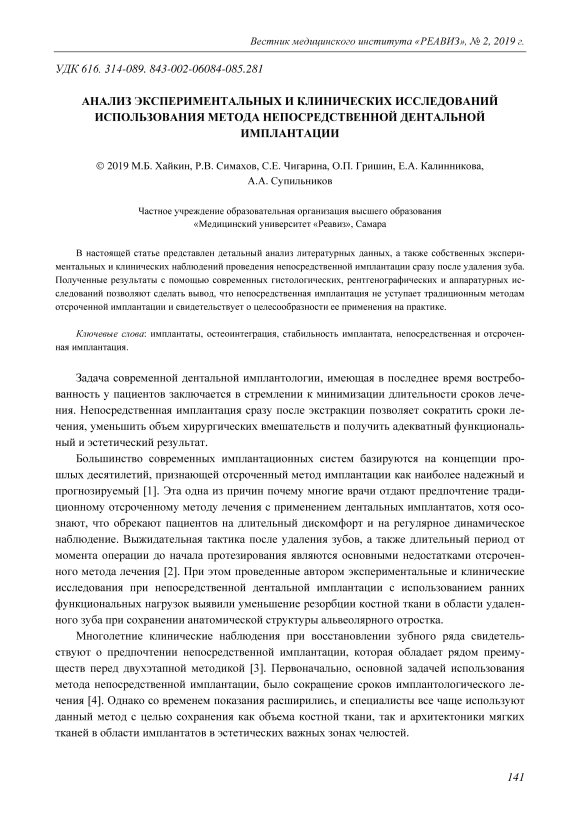 Вестник медицинского института «РЕАВИЗ», № 2, 2019 г.

УДК 616. 314-089. 843-002-06084-085.281

АНАЛИЗ ЭКСПЕРИМЕНТАЛЬНЫХ И КЛИНИЧЕСКИХ ИССЛЕДОВАНИЙ ИСПОЛЬЗОВАНИЯ МЕТОДА НЕПОСРЕДСТВЕННОЙ ДЕНТАЛЬНОЙ ИМПЛАНТАЦИИ

© 2019 М.Б. Хайкин, Р.В. Симахов, С.Е. Чигарина, О.П. Гришин, Е.А. Калинникова, А.А. Супильников

Частное учреждение образовательная организация высшего образования «Медицинский университет «Реавиз», Самара

В настоящей статье представлен детальный анализ литературных данных, а также собственных экспериментальных и клинических наблюдений проведения непосредственной имплантации сразу после удаления зуба. Полученные результаты с помощью современных гистологических, рентгенографических и аппаратурных исследований позволяют сделать вывод, что непосредственная имплантация не уступает традиционным методам отсроченной имплантации и свидетельствует о целесообразности ее применения на практике.

Ключевые слова: имплантаты, остеоинтеграция, стабильность имплантата, непосредственная и отсроченная имплантация.

Задача современной дентальной имплантологии, имеющая в последнее время востребованность у пациентов заключается в стремлении к минимизации длительности сроков лечения. Непосредственная имплантация сразу после экстракции позволяет сократить сроки лечения, уменьшить объем хирургических вмешательств и получить адекватный функциональный и эстетический результат.

Большинство современных имплантационных систем базируются на концепции прошлых десятилетий, признающей отсроченный метод имплантации как наиболее надежный и прогнозируемый [1]. Эта одна из причин почему многие врачи отдают предпочтение традиционному отсроченному методу лечения с применением дентальных имплантатов, хотя осознают, что обрекают пациентов на длительный дискомфорт и на регулярное динамическое наблюдение. Выжидательная тактика после удаления зубов, а также длительный период от момента операции до начала протезирования являются основными недостатками отсроченного метода лечения [2]. При этом проведенные автором экспериментальные и клинические исследования при непосредственной дентальной имплантации с использованием ранних функциональных нагрузок выявили уменьшение резорбции костной ткани в области удаленного зуба при сохранении анатомической структуры альвеолярного отростка.

Многолетние клинические наблюдения при восстановлении зубного ряда свидетельствуют о предпочтении непосредственной имплантации, которая обладает рядом преимуществ перед двухэтапной методикой [3]. Первоначально, основной задачей использования метода непосредственной имплантации, было сокращение сроков имплантологического лечения [4]. Однако со временем показания расширились, и специалисты все чаще используют данный метод с целью сохранения как объема костной ткани, так и архитектоники мягких тканей в области имплантатов в эстетических важных зонах челюстей.

141